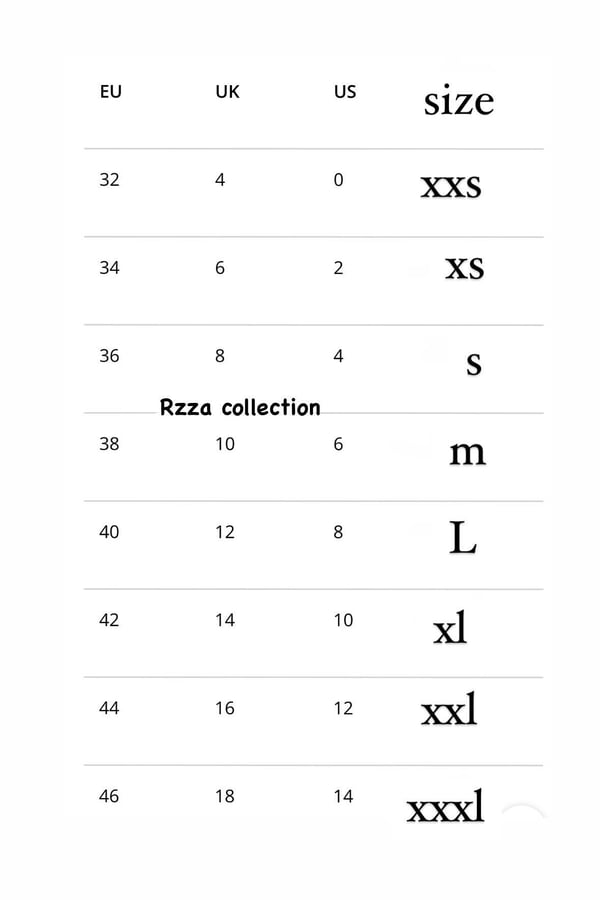 | EU | UK | US | size |
|---|---|---|---|
| 32 | 4 | 0 | xxs |
| 34 | 6 | 2 | xs |
| 36 | 8 | 4 | s |
| 38 | 10 | 6 | m |
| 40 | 12 | 8 | L |
| 42 | 14 | 10 | xl |
| 44 | 16 | 12 | xxl |
| 46 | 18 | 14 | xxxl |

Rzza collection